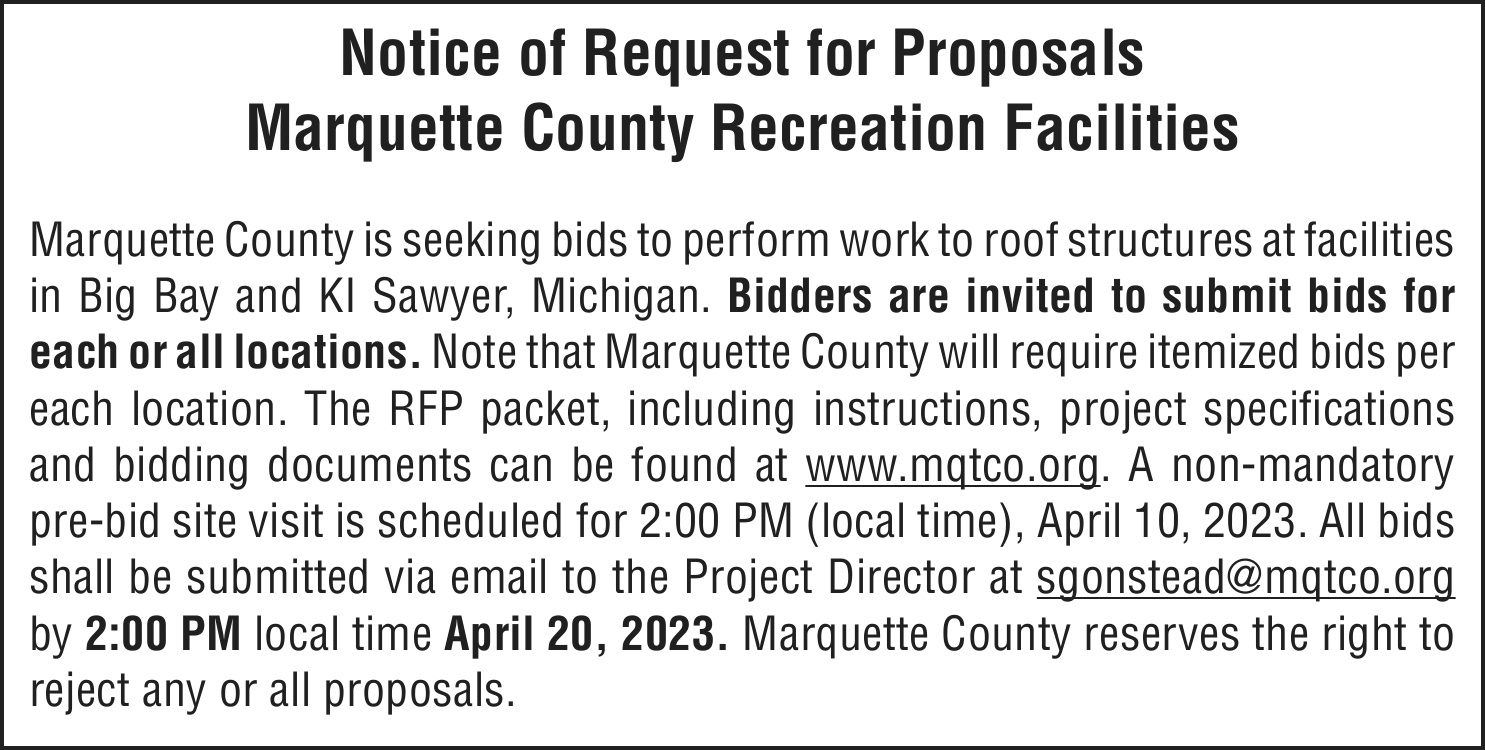 Notice of Request for Proposals
Marquette County Recreation Facilities

Marquette County is seeking bids to perform work to roof structures at facilities in Big Bay and KI Sawyer, Michigan. Bidders are invited to submit bids for each or all locations. Note that Marquette County will require itemized bids per each location. The RFP packet, including instructions, project specifications and bidding documents can be found at www.mqtco.org. A non-mandatory pre-bid site visit is scheduled for 2:00 PM (local time), April 10, 2023. All bids shall be submitted via email to the Project Director at sgonstead@mqtco.org by 2:00 PM local time April 20, 2023. Marquette County reserves the right to reject any or all proposals.